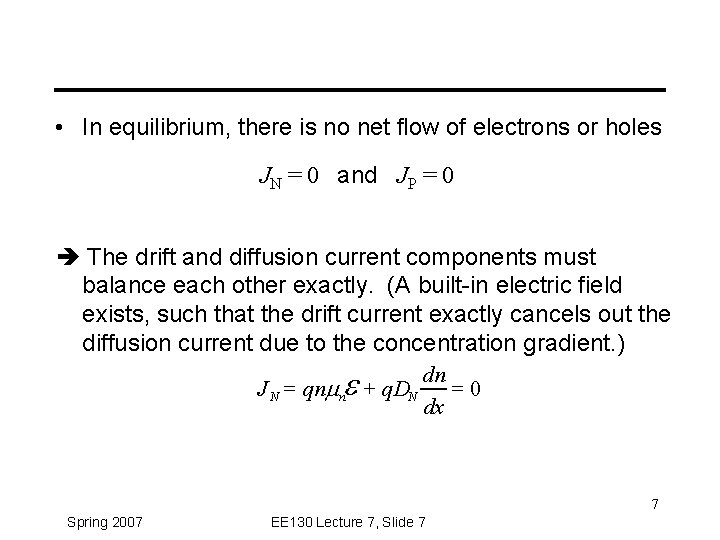 • In equilibrium, there is no net flow of electrons or holes

$J_N = 0$ and $J_P = 0$

➔ The drift and diffusion current components must balance each other exactly. (A built-in electric field exists, such that the drift current exactly cancels out the diffusion current due to the concentration gradient.)

$J_N = qn\mu_n\mathcal{E} + qD_N\frac{dn}{dx} = 0$

7

Spring 2007

EE130 Lecture 7, Slide 7